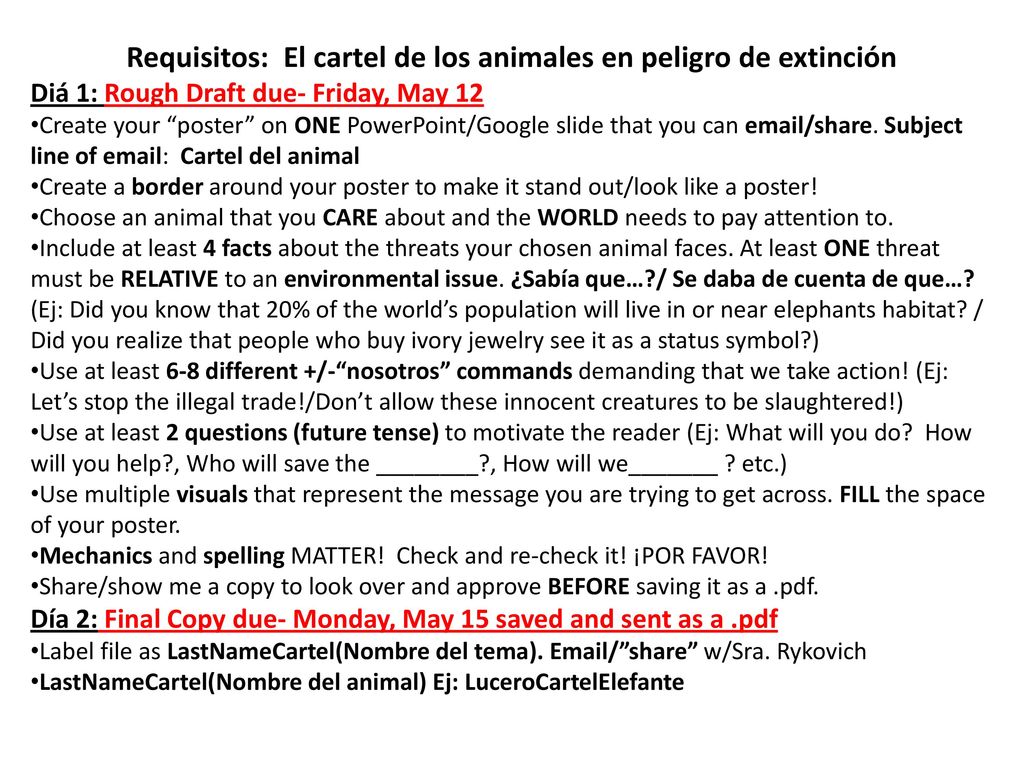 Requisitos: El cartel de los animales en peligro de extinción

Diá 1: Rough Draft due- Friday, May 12

•Create your “poster” on ONE PowerPoint/Google slide that you can email/share. Subject line of email: Cartel del animal

•Create a border around your poster to make it stand out/look like a poster!

•Choose an animal that you CARE about and the WORLD needs to pay attention to.

•Include at least 4 facts about the threats your chosen animal faces. At least ONE threat must be RELATIVE to an environmental issue. ¿Sabía que…?/ Se daba de cuenta de que…? (Ej: Did you know that 20% of the world’s population will live in or near elephants habitat? / Did you realize that people who buy ivory jewelry see it as a status symbol?)

•Use at least 6-8 different +/-“nosotros” commands demanding that we take action! (Ej: Let’s stop the illegal trade!/Don’t allow these innocent creatures to be slaughtered!)

•Use at least 2 questions (future tense) to motivate the reader (Ej: What will you do? How will you help?, Who will save the ________?, How will we_______ ? etc.)

•Use multiple visuals that represent the message you are trying to get across. FILL the space of your poster.

•Mechanics and spelling MATTER! Check and re-check it! ¡POR FAVOR!

•Share/show me a copy to look over and approve BEFORE saving it as a .pdf.

Día 2: Final Copy due- Monday, May 15 saved and sent as a .pdf

•Label file as LastNameCartel(Nombre del tema). Email/”share” w/Sra. Rykovich

•LastNameCartel(Nombre del animal) Ej: LuceroCartelElefante